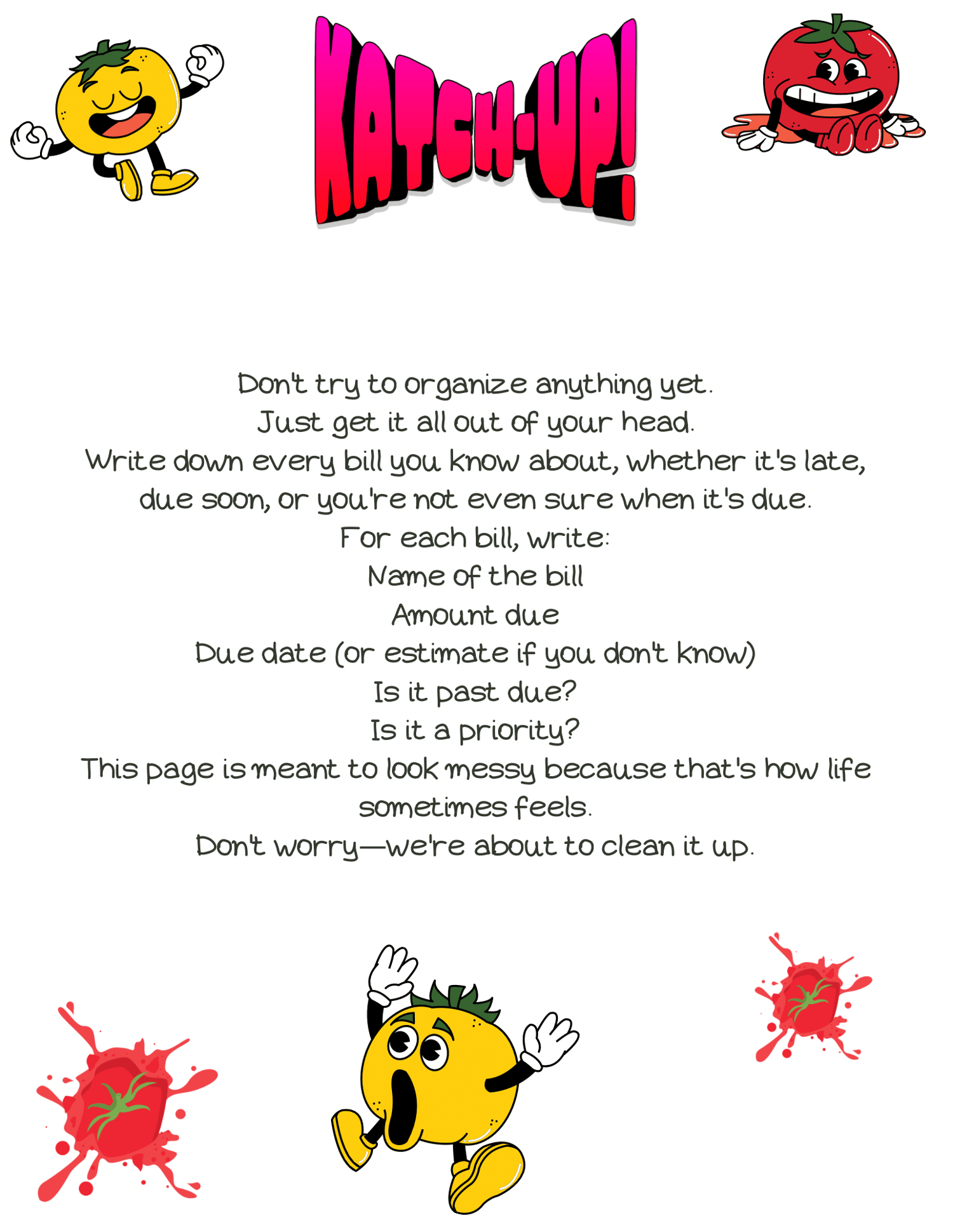 KATCH-UP!

Don't try to organize anything yet.
Just get it all out of your head.
Write down every bill you know about, whether it's late, due soon, or you're not even sure when it's due.
For each bill, write:
Name of the bill
Amount due
Due date (or estimate if you don't know)
Is it past due?
Is it a priority?
This page is meant to look messy because that's how life sometimes feels.
Don't worry—we're about to clean it up.